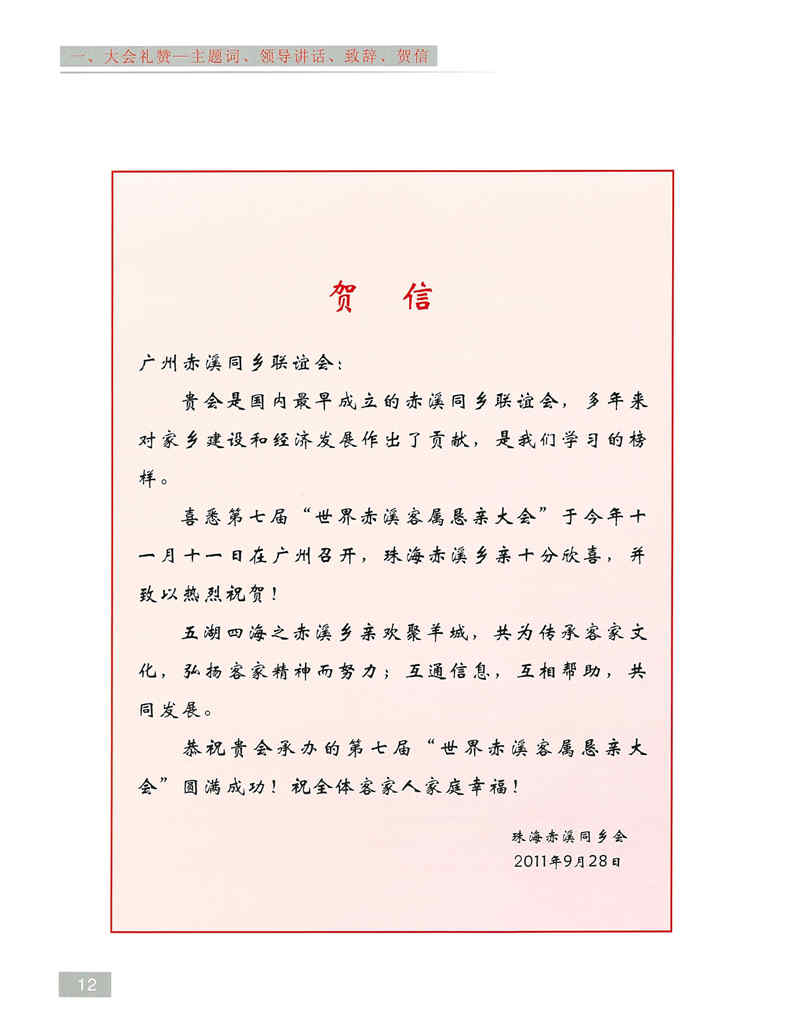 一、大会礼赞—主题词、领导讲话、致辞、贺信

贺 信

广州赤溪同乡联谊会：

贵会是国内最早成立的赤溪同乡联谊会，多年来对家乡建设和经济发展作出了贡献，是我们学习的榜样。

喜悉第七届“世界赤溪客属恳亲大会”于今年十一月十一日在广州召开，珠海赤溪乡亲十分欣喜，并致以热烈祝贺！

五湖四海之赤溪乡亲欢聚羊城，共为传承客家文化，弘扬客家精神而努力；互通信息，互相帮助，共同发展。

恭祝贵会承办的第七届“世界赤溪客属恳亲大会”圆满成功！祝全体客家人家庭幸福！

珠海赤溪同乡会
2011年9月28日

12